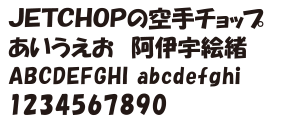 JETCHOPの空手チョップ
あいうえお　阿伊宇絵緒
ABCDEFGHI abcdefghi
1234567890